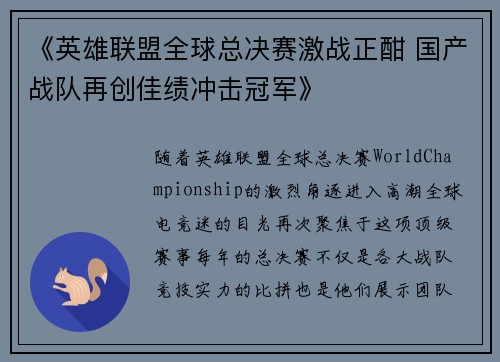 《英雄联盟全球总决赛激战正酣 国产战队再创佳绩冲击冠军》

随着英雄联盟全球总决赛WorldChampionship的激烈角逐进入高潮全球电竞迷的目光再次聚焦于这项顶级赛事每年的总决赛不仅是各大战队竞技实力的比拼也是他们展示团队